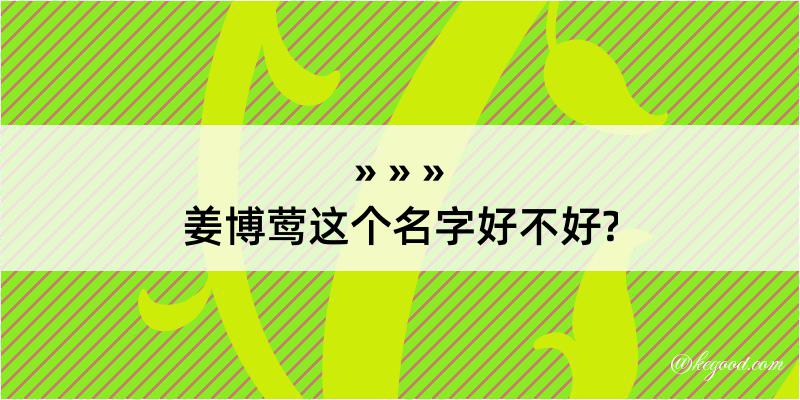 » » »
姜博莺这个名字好不好?

@kegood.com